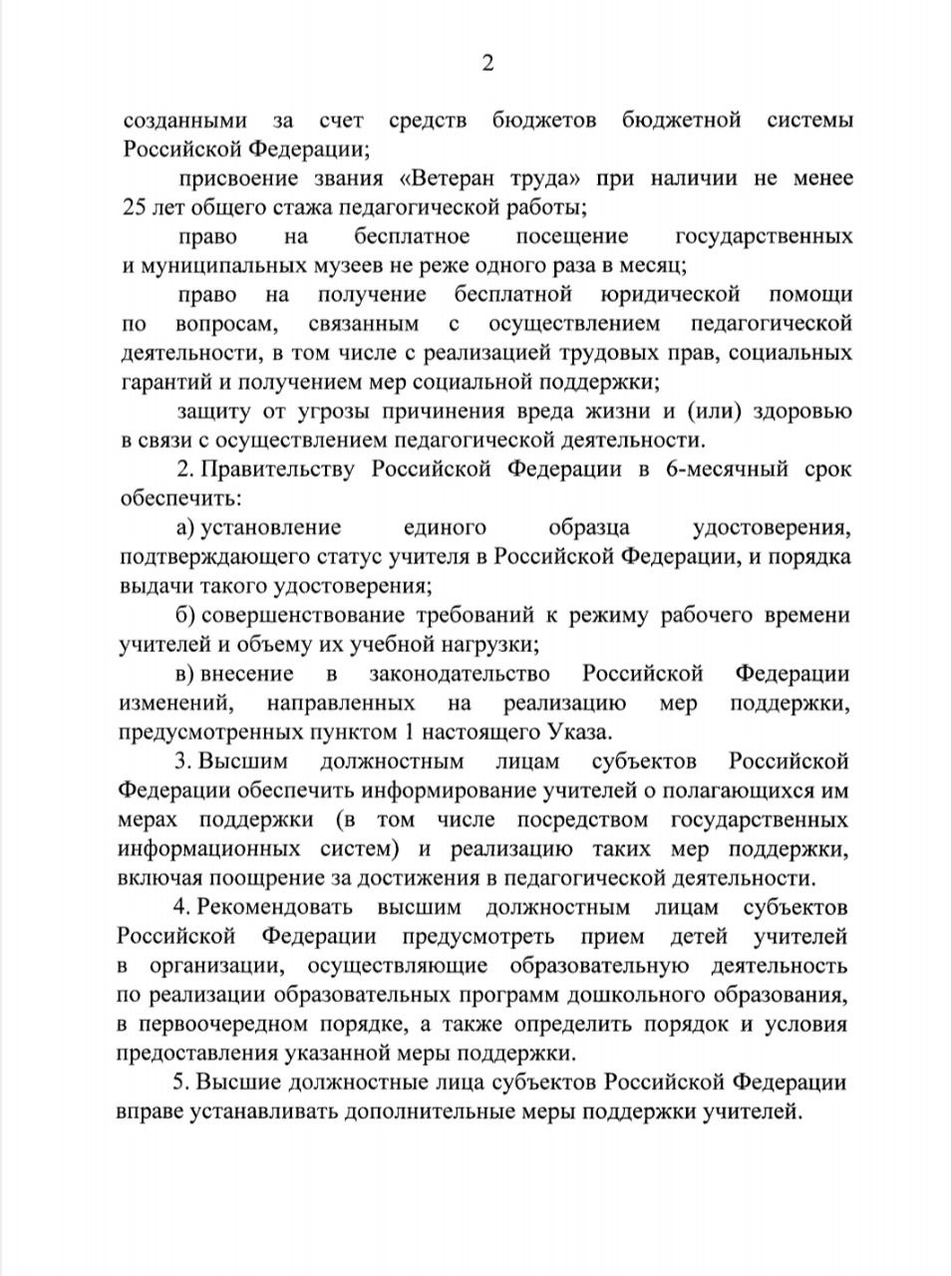 2

созданными за счет средств бюджетов бюджетной системы Российской Федерации;

присвоение звания «Ветеран труда» при наличии не менее 25 лет общего стажа педагогической работы;

право на бесплатное посещение государственных и муниципальных музеев не реже одного раза в месяц;

право на получение бесплатной юридической помощи по вопросам, связанным с осуществлением педагогической деятельности, в том числе с реализацией трудовых прав, социальных гарантий и получением мер социальной поддержки;

защиту от угрозы причинения вреда жизни и (или) здоровью в связи с осуществлением педагогической деятельности.

2. Правительству Российской Федерации в 6-месячный срок обеспечить:

а) установление единого образца удостоверения, подтверждающего статус учителя в Российской Федерации, и порядка выдачи такого удостоверения;

б) совершенствование требований к режиму рабочего времени учителей и объему их учебной нагрузки;

в) внесение в законодательство Российской Федерации изменений, направленных на реализацию мер поддержки, предусмотренных пунктом 1 настоящего Указа.

3. Высшим должностным лицам субъектов Российской Федерации обеспечить информирование учителей о полагающихся им мерах поддержки (в том числе посредством государственных информационных систем) и реализацию таких мер поддержки, включая поощрение за достижения в педагогической деятельности.

4. Рекомендовать высшим должностным лицам субъектов Российской Федерации предусмотреть прием детей учителей в организации, осуществляющие образовательную деятельность по реализации образовательных программ дошкольного образования, в первоочередном порядке, а также определить порядок и условия предоставления указанной меры поддержки.

5. Высшие должностные лица субъектов Российской Федерации вправе устанавливать дополнительные меры поддержки учителей.